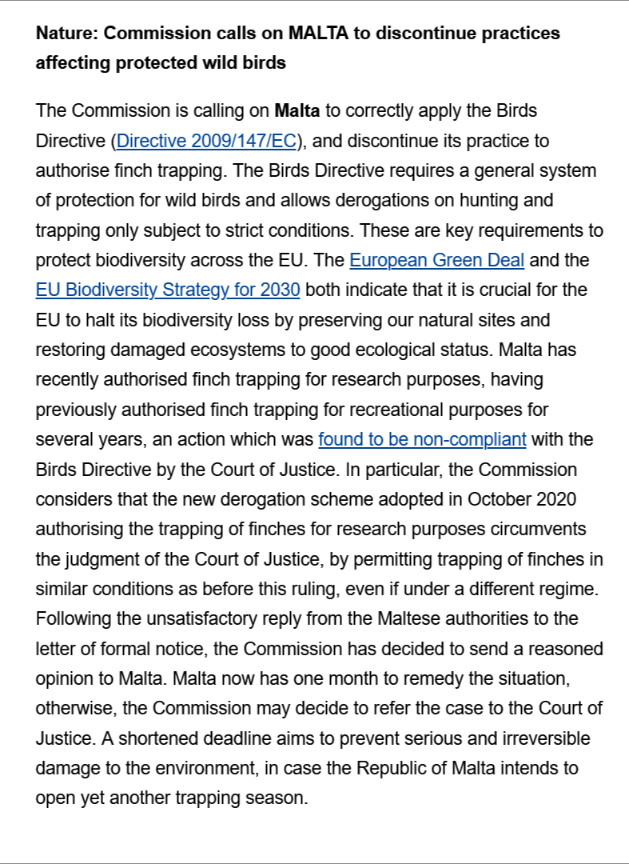 Nature: Commission calls on MALTA to discontinue practices affecting protected wild birds

The Commission is calling on Malta to correctly apply the Birds Directive (Directive 2009/147/EC), and discontinue its practice to authorise finch trapping. The Birds Directive requires a general system of protection for wild birds and allows derogations on hunting and trapping only subject to strict conditions. These are key requirements to protect biodiversity across the EU. The European Green Deal and the EU Biodiversity Strategy for 2030 both indicate that it is crucial for the EU to halt its biodiversity loss by preserving our natural sites and restoring damaged ecosystems to good ecological status. Malta has recently authorised finch trapping for research purposes, having previously authorised finch trapping for recreational purposes for several years, an action which was found to be non-compliant with the Birds Directive by the Court of Justice. In particular, the Commission considers that the new derogation scheme adopted in October 2020 authorising the trapping of finches for research purposes circumvents the judgment of the Court of Justice, by permitting trapping of finches in similar conditions as before this ruling, even if under a different regime. Following the unsatisfactory reply from the Maltese authorities to the letter of formal notice, the Commission has decided to send a reasoned opinion to Malta. Malta now has one month to remedy the situation, otherwise, the Commission may decide to refer the case to the Court of Justice. A shortened deadline aims to prevent serious and irreversible damage to the environment, in case the Republic of Malta intends to open yet another trapping season.